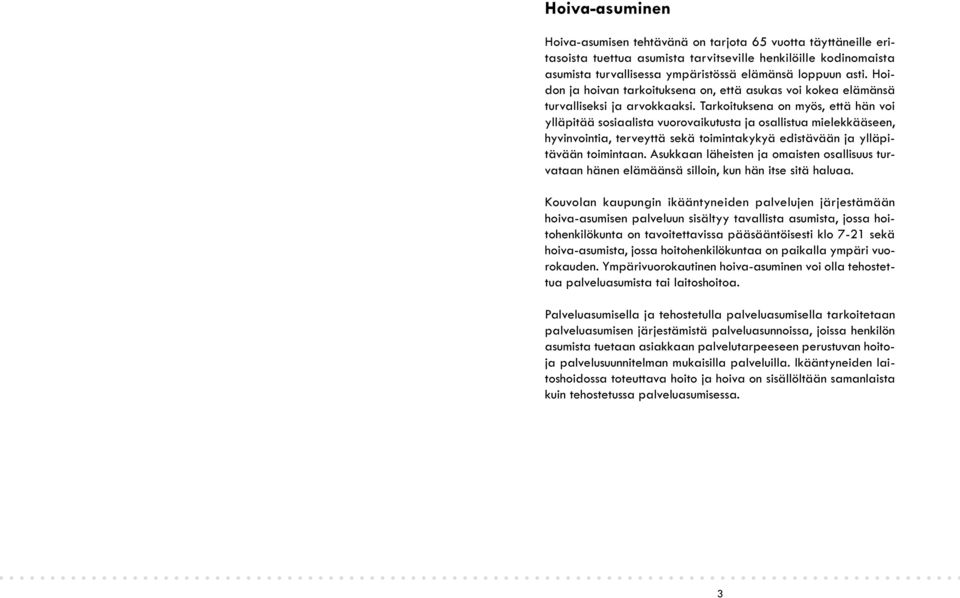 Hoiva-asuminen

Hoiva-asumisen tehtävänä on tarjota 65 vuotta täyttäneille eritasoista tuettua asumista tarvitseville henkilöille kodinomaista asumista turvallisessa ympäristössä elämänsä loppuun asti. Hoidon ja hoivan tarkoituksena on, että asukas voi kokea elämänsä turvalliseksi ja arvokkaaksi. Tarkoituksena on myös, että hän voi ylläpitää sosiaalista vuorovaikutusta ja osallistua mielekkääseen, hyvinvointia, terveyttä sekä toimintakykyä edistävään ja ylläpitävään toimintaan. Asukkaan läheisten ja omaisten osallisuus turvataan hänen elämäänsä silloin, kun hän itse sitä haluaa.

Kouvolan kaupungin ikääntyneiden palvelujen järjestämään hoiva-asumisen palveluun sisältyy tavallista asumista, jossa hoitohenkilökunta on tavoitettavissa pääsääntöisesti klo 7-21 sekä hoiva-asumista, jossa hoitohenkilökuntaa on paikalla ympäri vuorokauden. Ympärivuorokautinen hoiva-asuminen voi olla tehostettua palveluasumista tai laitoshoitoa.

Palveluasumisella ja tehostetulla palveluasumisella tarkoitetaan palveluasumisen järjestämistä palveluasunnoissa, joissa henkilön asumista tuetaan asiakkaan palvelutarpeeseen perustuvan hoito- ja palvelusuunnitelman mukaisilla palveluilla. Ikääntyneiden laitoshoidossa toteuttava hoito ja hoiva on sisällöltään samanlaista kuin tehostetussa palveluasumisessa.

3